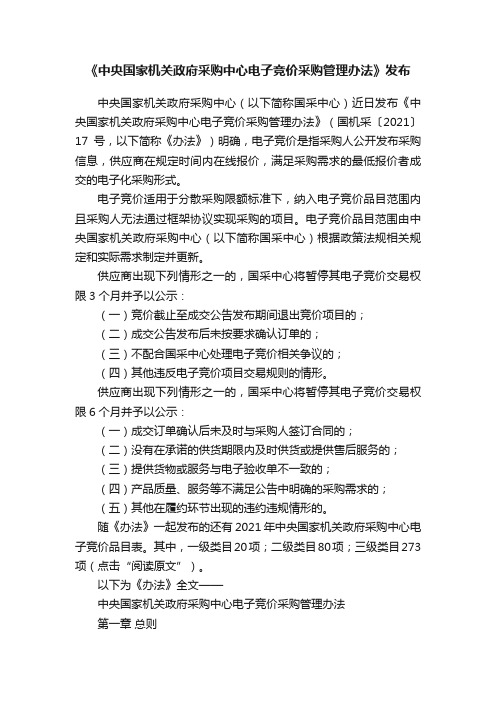 《中央国家机关政府采购中心电子竞价采购管理办法》发布

中央国家机关政府采购中心（以下简称国采中心）近日发布《中央国家机关政府采购中心电子竞价采购管理办法》（国机采〔2021〕17 号，以下简称《办法》）明确，电子竞价是指采购人公开发布采购信息，供应商在规定时间内在线报价，满足采购需求的最低报价者成交的电子化采购形式。

电子竞价适用于分散采购限额标准下，纳入电子竞价品目范围内且采购人无法通过框架协议实现采购的项目。电子竞价品目范围由中央国家机关政府采购中心（以下简称国采中心）根据政策法规相关规定和实际需求制定并更新。

供应商出现下列情形之一的，国采中心将暂停其电子竞价交易权限 3 个月并予以公示：

（一）竞价截止至成交公告发布期间退出竞价项目的；

（二）成交公告发布后未按要求确认订单的；

（三）不配合国采中心处理电子竞价相关争议的；

（四）其他违反电子竞价项目交易规则的情形。

供应商出现下列情形之一的，国采中心将暂停其电子竞价交易权限 6 个月并予以公示：

（一）成交订单确认后未及时与采购人签订合同的；

（二）没有在承诺的供货期限内及时供货或提供售后服务的；

（三）提供货物或服务与电子验收单不一致的；

（四）产品质量、服务等不满足公告中明确的采购需求的；

（五）其他在履约环节出现的违约违规情形的。

随《办法》一起发布的还有 2021 年中央国家机关政府采购中心电子竞价品目表。其中，一级类目 20 项；二级类目 80 项；三级类目 273 项（点击“阅读原文”）。

以下为《办法》全文——

中央国家机关政府采购中心电子竞价采购管理办法

第一章 总则